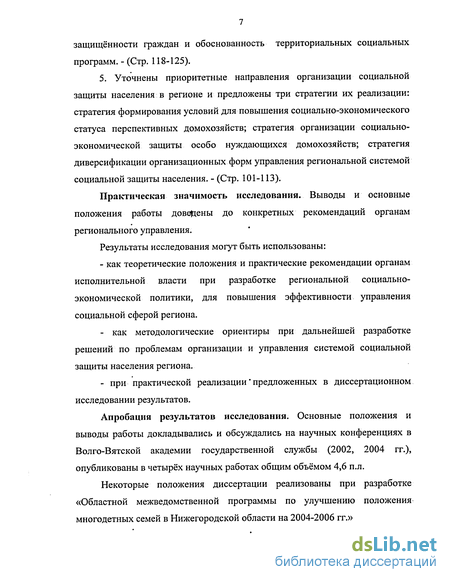 7

защищённости граждан и обоснованность территориальных социальных программ. - (Стр. 118-125).

5. Уточнены приоритетные направления организации социальной защиты населения в регионе и предложены три стратегии их реализации: стратегия формирования условий для повышения социально-экономического статуса перспективных домохозяйств; стратегия организации социально-экономической защиты особо нуждающихся домохозяйств; стратегия диверсификации организационных форм управления региональной системой социальной защиты населения. - (Стр. 101-113).

Практическая значимость исследования. Выводы и основные положения работы доведены до конкретных рекомендаций органам регионального управления.

Результаты исследования могут быть использованы:

- как теоретические положения и практические рекомендации органам исполнительной власти при разработке региональной социально-экономической политики, для повышения эффективности управления социальной сферой региона.

- как методологические ориентиры при дальнейшей разработке решений по проблемам организации и управления системой социальной защиты населения региона.

- при практической реализации предложенных в диссертационном исследовании результатов.

Апробация результатов исследования. Основные положения и выводы работы докладывались и обсуждались на научных конференциях в Волго-Вятской академии государственной службы (2002, 2004 гг.), опубликованы в четырёх научных работах общим объёмом 4,6 п.л.

Некоторые положения диссертации реализованы при разработке «Областной межведомственной программы по улучшению положения многодетных семей в Нижегородской области на 2004-2006 гг.»

dsLib.net
библиотека диссертаций